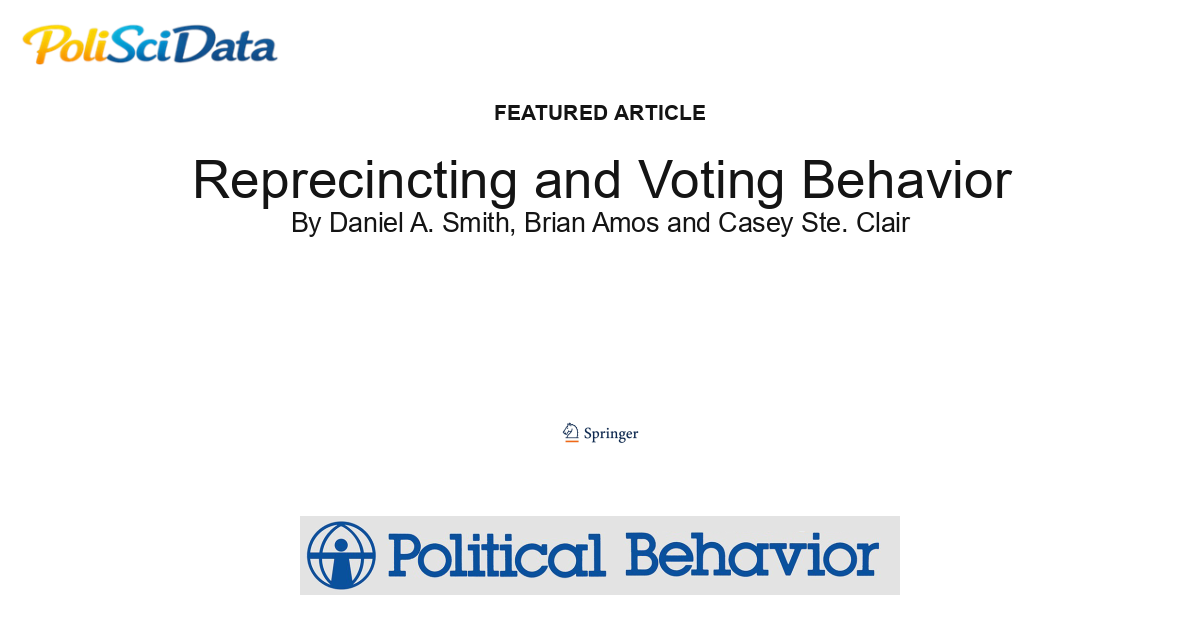 PoliSciData

FEATURED ARTICLE

Reprecincting and Voting Behavior

By Daniel A. Smith, Brian Amos and Casey Ste. Clair

Springer

Political Behavior